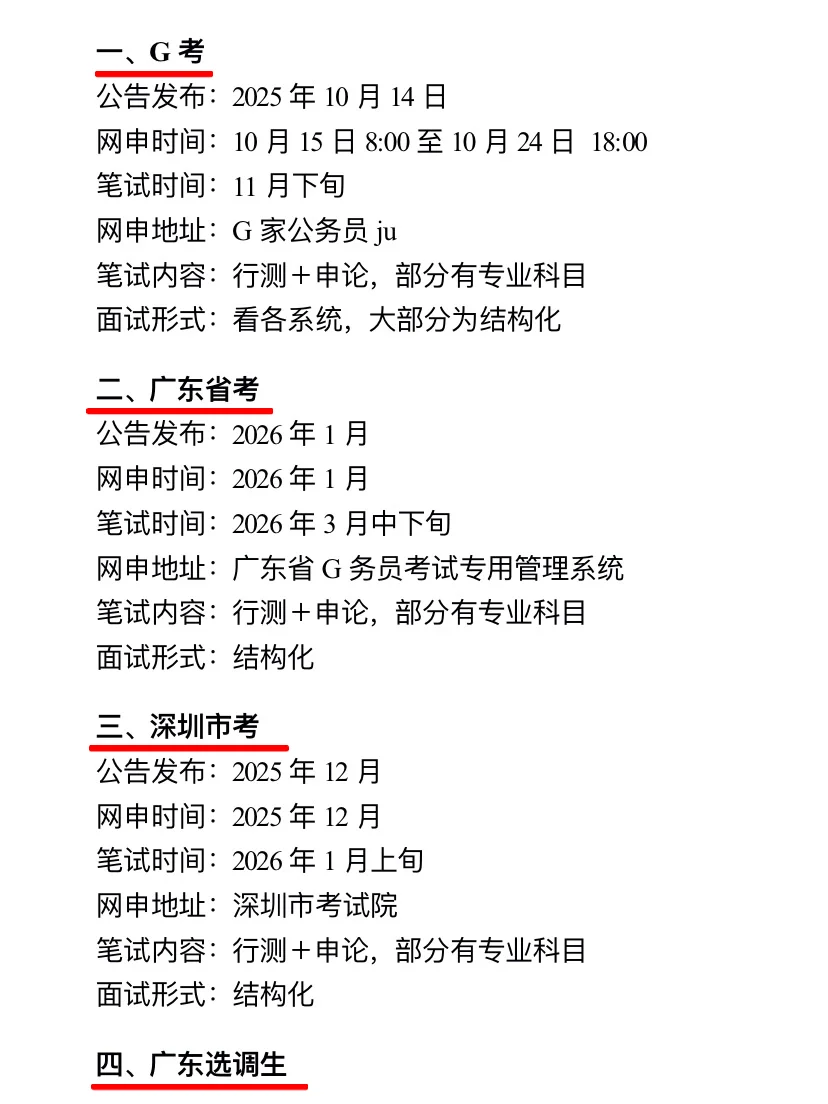 一、G 考
公告发布：2025 年 10 月 14 日
网申时间：10 月 15 日 8:00 至 10 月 24 日 18:00
笔试时间：11 月下旬
网申地址：G 家公务员 ju
笔试内容：行测＋申论，部分有专业科目
面试形式：看各系统，大部分为结构化

二、广东省考
公告发布：2026 年 1 月
网申时间：2026 年 1 月
笔试时间：2026 年 3 月中下旬
网申地址：广东省 G 务员考试专用管理系统
笔试内容：行测＋申论，部分有专业科目
面试形式：结构化

三、深圳市考
公告发布：2025 年 12 月
网申时间：2025 年 12 月
笔试时间：2026 年 1 月上旬
网申地址：深圳市考试院
笔试内容：行测＋申论，部分有专业科目
面试形式：结构化

四、广东选调生